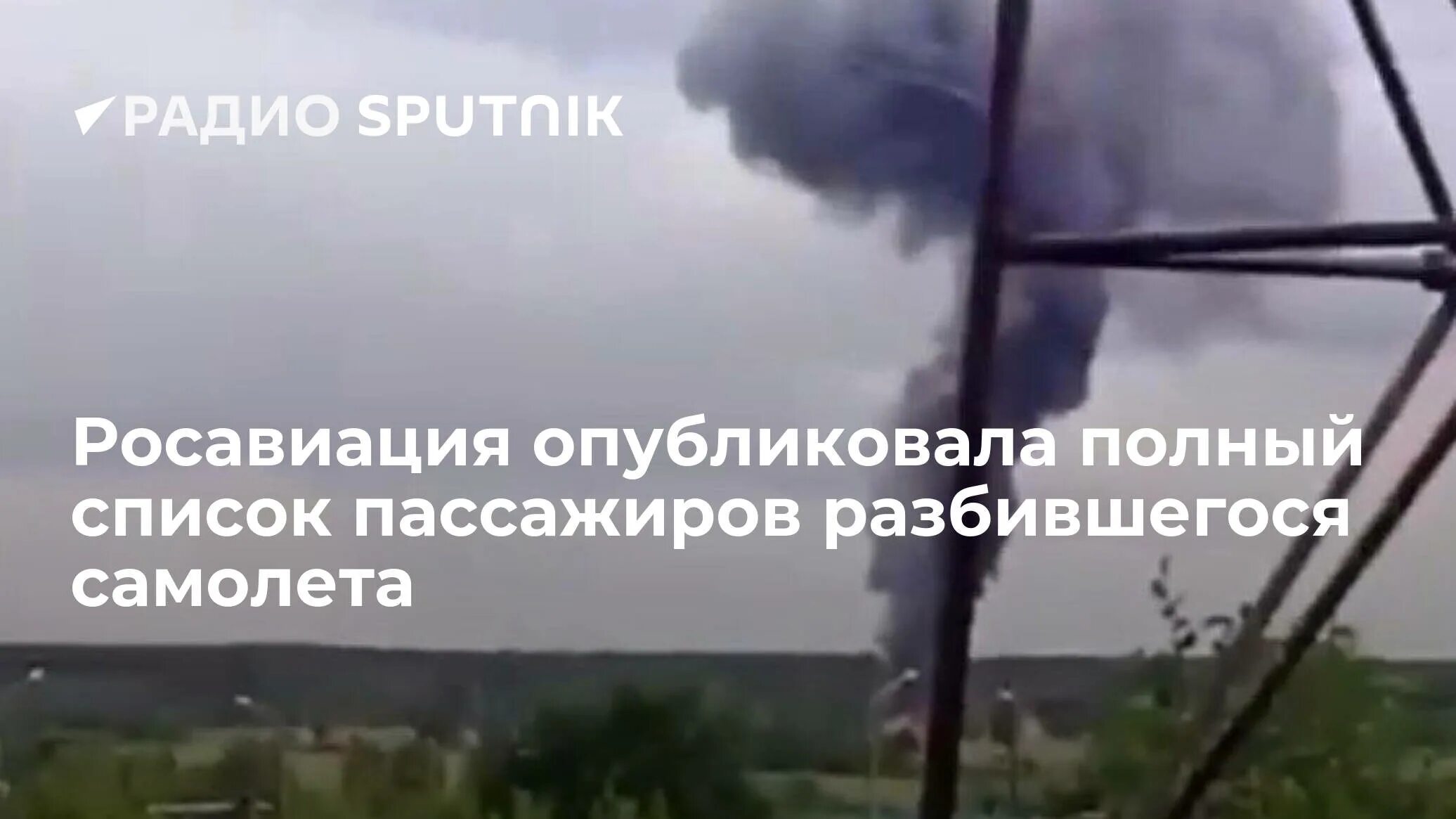 РАДИО SPUTNIK

Росавиация опубликовала полный список пассажиров разбившегося самолета